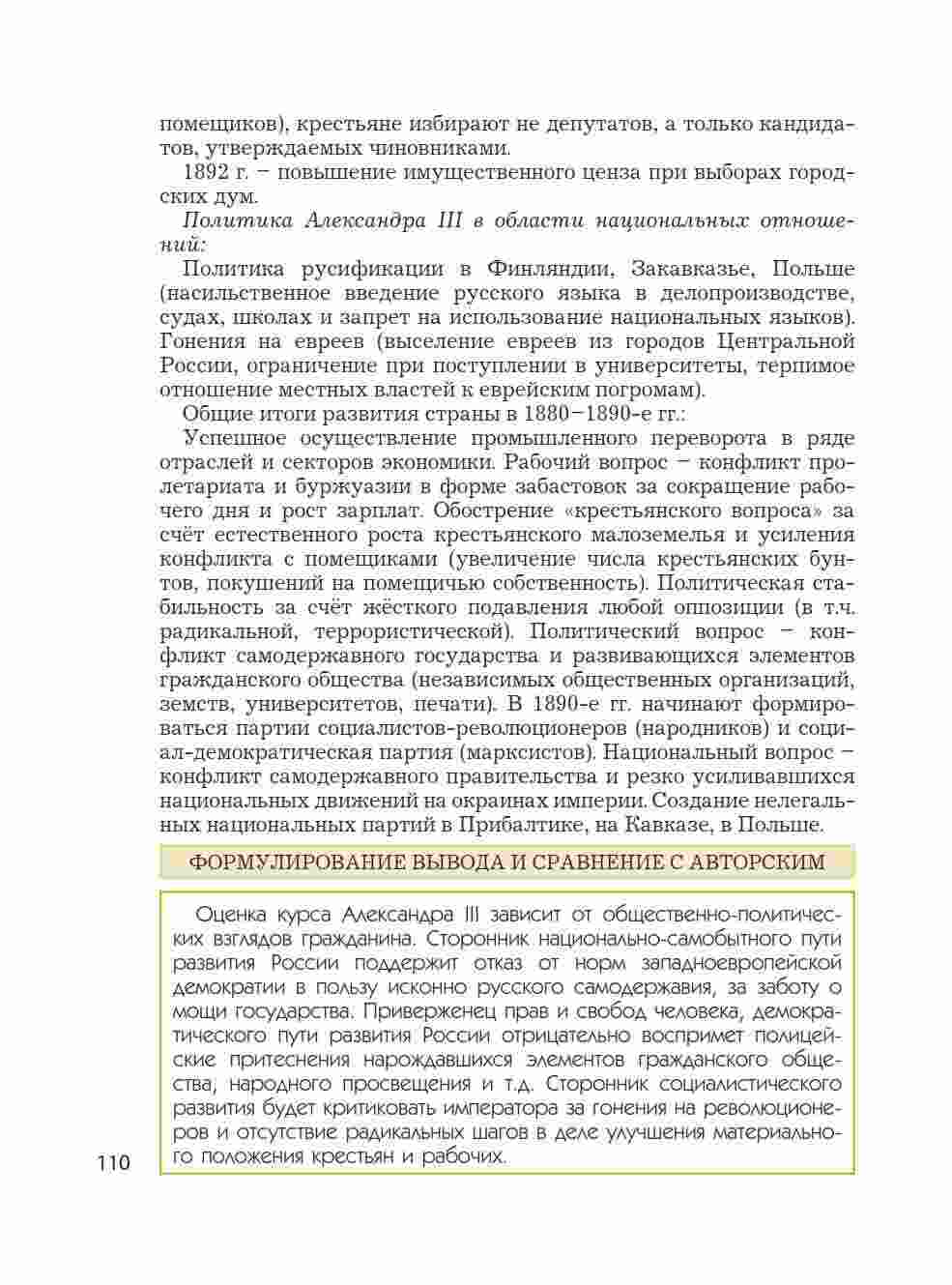 помещиков), крестьяне избирают не депутатов, а только кандидатов, утверждаемых чиновниками.

1892 г. – повышение имущественного ценза при выборах городских дум.

Политика Александра III в области национальных отношений:

Политика русификации в Финляндии, Закавказье, Польше (насильственное введение русского языка в делопроизводстве, судах, школах и запрет на использование национальных языков). Гонения на евреев (выселение евреев из городов Центральной России, ограничение при поступлении в университеты, терпимое отношение местных властей к еврейским погромам).

Общие итоги развития страны в 1880–1890-е гг.:

Успешное осуществление промышленного переворота в ряде отраслей и секторов экономики. Рабочий вопрос – конфликт пролетариата и буржуазии в форме забастовок за сокращение рабочего дня и рост зарплат. Обострение «крестьянского вопроса» за счёт естественного роста крестьянского малоземелья и усиления конфликта с помещиками (увеличение числа крестьянских бунтов, покушений на помещичью собственность). Политическая стабильность за счёт жёсткого подавления любой оппозиции (в т.ч. радикальной, террористической). Политический вопрос – конфликт самодержавного государства и развивающихся элементов гражданского общества (независимых общественных организаций, земств, университетов, печати). В 1890-е гг. начинают формироваться партии социалистов-революционеров (народников) и социал-демократическая партия (марксистов). Национальный вопрос – конфликт самодержавного правительства и резко усиливавшихся национальных движений на окраинах империи. Создание нелегальных национальных партий в Прибалтике, на Кавказе, в Польше.

ФОРМУЛИРОВАНИЕ ВЫВОДА И СРАВНЕНИЕ С АВТОРСКИМ

Оценка курса Александра III зависит от общественно-политических взглядов гражданина. Сторонник национально-самобытного пути развития России поддержит отказ от норм западноевропейской демократии в пользу исконно русского самодержавия, за заботу о мощи государства. Приверженец прав и свобод человека, демократического пути развития России отрицательно воспримет полицейские притеснения нарождавшихся элементов гражданского общества, народного просвещения и т.д. Сторонник социалистического развития будет критиковать императора за гонения на революционеров и отсутствие радикальных шагов в деле улучшения материального положения крестьян и рабочих.

110